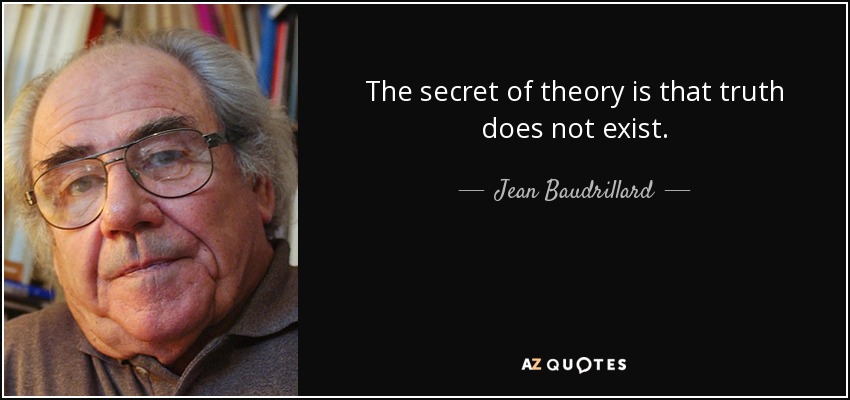 The secret of theory is that truth does not exist.

— Jean Baudrillard —

AZ QUOTES